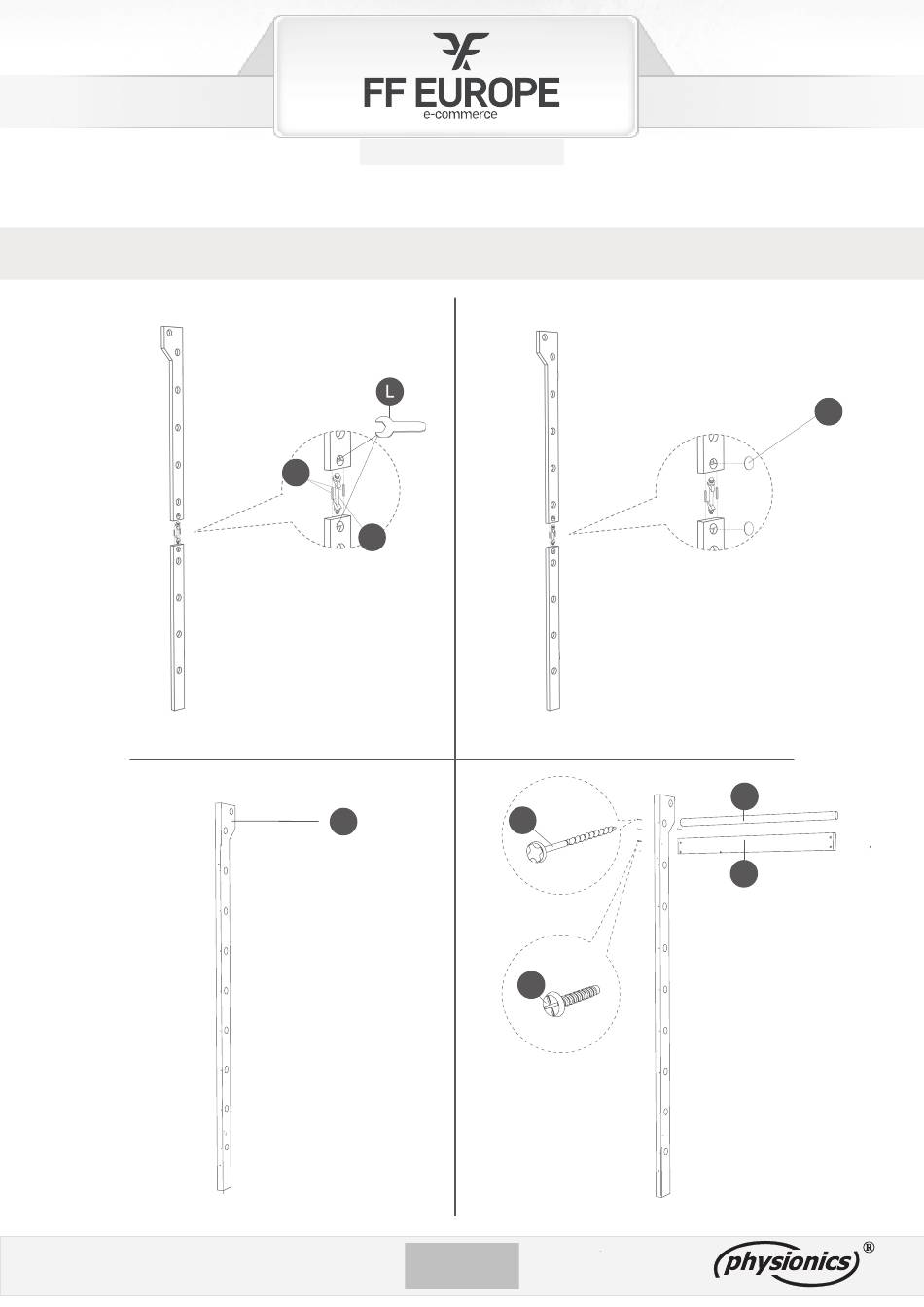 FF EUROPE
e-commerce

L

physionics®